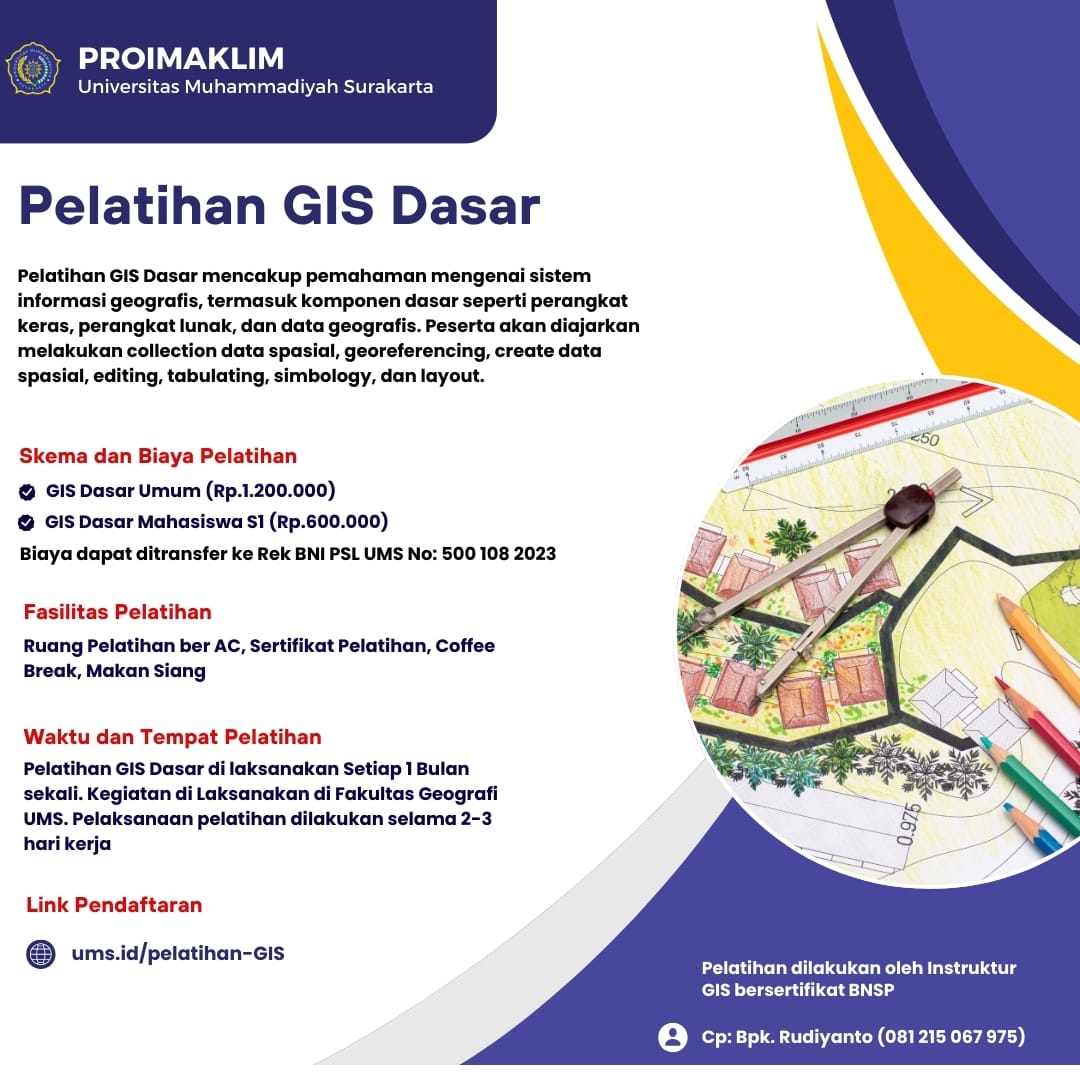 PROIMAKLIM
Universitas Muhammadiyah Surakarta

Pelatihan GIS Dasar

Pelatihan GIS Dasar mencakup pemahaman mengenai sistem informasi geografis, termasuk komponen dasar seperti perangkat keras, perangkat lunak, dan data geografis. Peserta akan diajarkan melakukan collection data spasial, georeferencing, create data spasial, editing, tabulating, simbology, dan layout.

Skema dan Biaya Pelatihan

GIS Dasar Umum (Rp.1.200.000)

GIS Dasar Mahasiswa S1 (Rp.600.000)

Biaya dapat ditransfer ke Rek BNI PSL UMS No: 500 108 2023

Fasilitas Pelatihan

Ruang Pelatihan ber AC, Sertifikat Pelatihan, Coffee Break, Makan Siang

Waktu dan Tempat Pelatihan

Pelatihan GIS Dasar di laksanakan Setiap 1 Bulan sekali. Kegiatan di Laksanakan di Fakultas Geografi UMS. Pelaksanaan pelatihan dilakukan selama 2-3 hari kerja

Link Pendaftaran

ums.id/pelatihan-GIS

250

0.975

Pelatihan dilakukan oleh Instruktur GIS bersertifikat BNSP

Cp: Bpk. Rudiyanto (081 215 067 975)